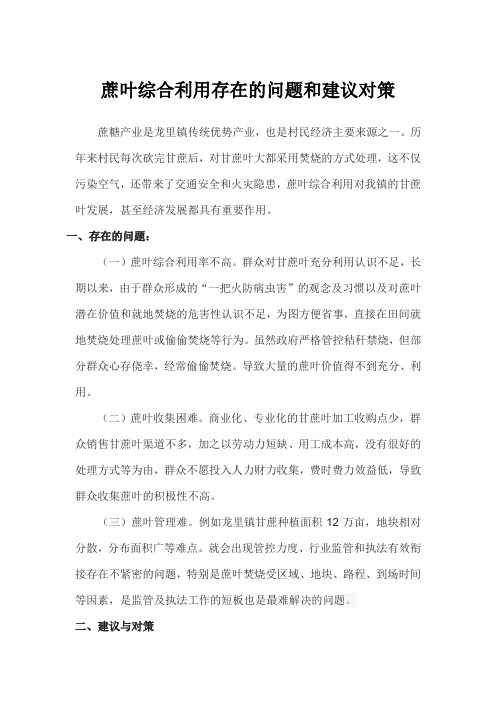 蔗叶综合利用存在的问题和建议对策

蔗糖产业是龙里镇传统优势产业，也是村民经济主要来源之一。历年来村民每次砍完甘蔗后，对甘蔗叶大都采用焚烧的方式处理，这不仅污染空气，还带来了交通安全和火灾隐患，蔗叶综合利用对我镇的甘蔗叶发展，甚至经济发展都具有重要作用。

一、存在的问题：

（一）蔗叶综合利用率不高。群众对甘蔗叶充分利用认识不足，长期以来，由于群众形成的“一把火防病虫害”的观念及习惯以及对蔗叶潜在价值和就地焚烧的危害性认识不足，为图方便省事，直接在田间就地焚烧处理蔗叶或偷偷焚烧等行为。虽然政府严格管控秸秆禁烧，但部分群众心存侥幸，经常偷偷焚烧。导致大量的蔗叶价值得不到充分、利用。

（二）蔗叶收集困难。商业化、专业化的甘蔗叶加工收购点少，群众销售甘蔗叶渠道不多，加之以劳动力短缺、用工成本高，没有很好的处理方式等为由，群众不愿投入人力财力收集，费时费力效益低，导致群众收集蔗叶的积极性不高。

（三）蔗叶管理难。例如龙里镇甘蔗种植面积 12 万亩，地块相对分散，分布面积广等难点。就会出现管控力度、行业监管和执法有效衔接存在不紧密的问题，特别是蔗叶焚烧受区域、地块、路程、到场时间等因素，是监管及执法工作的短板也是最难解决的问题。

二、建议与对策